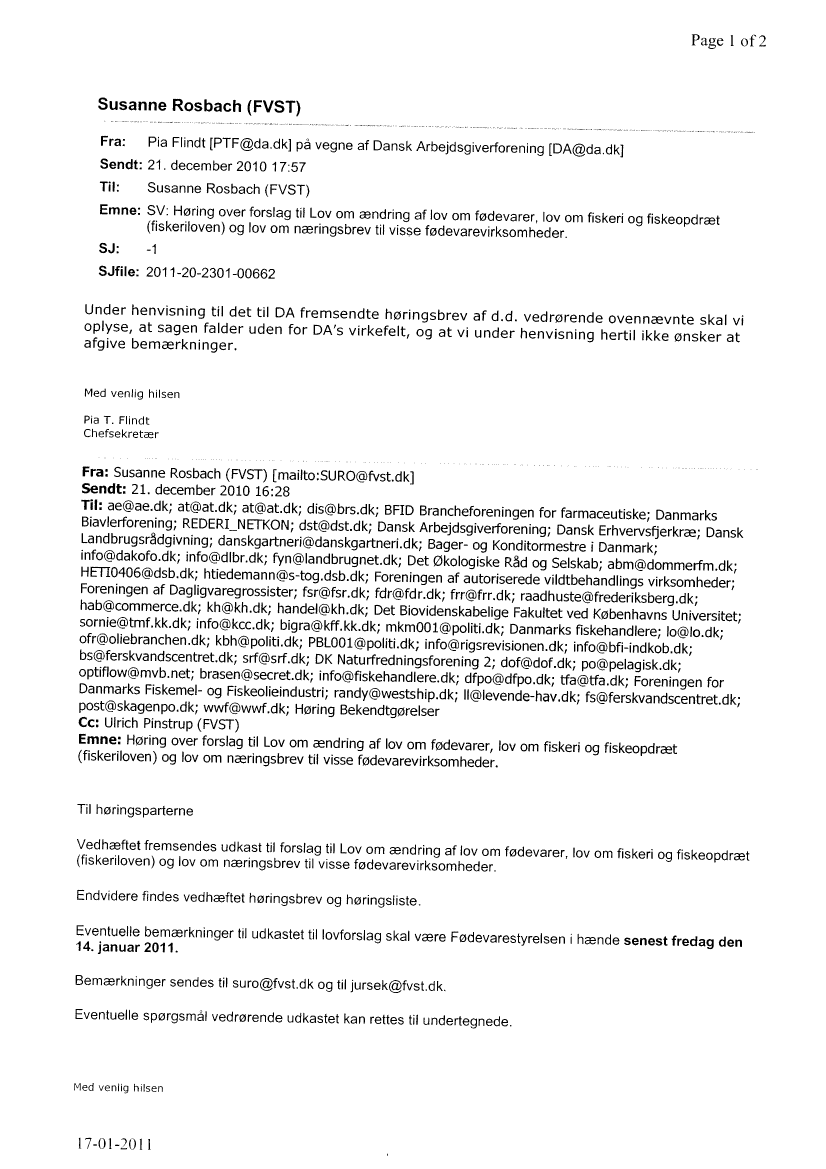 Page 1 of 2

Susanne Rosbach (FVST)

Fra: Pia Flindt [PTF@da.dk] på vegne af Dansk Arbejdsgiverforening [DA@da.dk]
Sendt: 21. december 2010 17:57
Til: Susanne Rosbach (FVST)
Emne: SV: Høring over forslag til Lov om ændring af lov om fødevarer, lov om fiskeri og fiskeopdræt (fiskeriloven) og lov om næringsbrev til visse fødevarevirksomheder.
SJ: -1
SJfile: 2011-20-2301-00662

Under henvisning til det til DA fremsendte høringsbrev af d.d. vedrørende ovennævnte skal vi oplyse, at sagen falder uden for DA's virkefelt, og at vi under henvisning hertil ikke ønsker at afgive bemærkninger.

Med venlig hilsen

Pia T. Flindt
Chefsekretær

Fra: Susanne Rosbach (FVST) [mailto:SURO@fvst.dk]
Sendt: 21. december 2010 16:28
Til: ae@ae.dk; at@at.dk; at@at.dk; dis@brs.dk; BFID Brancheforeningen for farmaceutiske; Danmarks Biavlerforening; REDERI_NETKON; dst@dst.dk; Dansk Arbejdsgiverforening; Dansk Erhvervsfjerkræ; Dansk Landbrugsrådgivning; danskgartneri@danskgartneri.dk; Bager- og Konditormestre i Danmark; info@dakofo.dk; info@dlbr.dk; fyn@landbrugnet.dk; Det Økologiske Råd og Selskab; abm@dommerfm.dk; HETI0406@dsb.dk; htiedemann@s-tog.dsb.dk; Foreningen af autoriserede vildtbehandlings virksomheder; Foreningen af Dagligvaregrossister; fsr@fsr.dk; fdr@fdr.dk; frr@frr.dk; raadhuste@frederiksberg.dk; hab@commerce.dk; kh@kh.dk; handel@kh.dk; Det Biovidenskabelige Fakultet ved Københavns Universitet; sornie@tmf.kk.dk; info@kcc.dk; bigra@kff.kk.dk; mkm001@politi.dk; Danmarks fiskehandlere; lo@lo.dk; ofr@oliebranchen.dk; kbh@politi.dk; PBL001@politi.dk; info@rigsrevisionen.dk; info@bfi-indkob.dk; bs@ferskvandscentret.dk; srf@srf.dk; DK Naturfredningsforening 2; dof@dof.dk; po@pelagisk.dk; optiflow@mvb.net; brasen@secret.dk; info@fiskehandlere.dk; dfpo@dfpo.dk; tfa@tfa.dk; Foreningen for Danmarks Fiskemel- og Fiskeolieindustri; randy@westship.dk; ll@levende-hav.dk; fs@ferskvandscentret.dk; post@skagenpo.dk; wwf@wwf.dk; Høring Bekendtgørelser
Cc: Ulrich Pinstrup (FVST)
Emne: Høring over forslag til Lov om ændring af lov om fødevarer, lov om fiskeri og fiskeopdræt (fiskeriloven) og lov om næringsbrev til visse fødevarevirksomheder.

Til høringsparterne

Vedhæftet fremsendes udkast til forslag til Lov om ændring af lov om fødevarer, lov om fiskeri og fiskeopdræt (fiskeriloven) og lov om næringsbrev til visse fødevarevirksomheder.

Endvidere findes vedhæftet høringsbrev og høringsliste.

Eventuelle bemærkninger til udkastet til lovforslag skal være Fødevarestyrelsen i hænde senest fredag den 14. januar 2011.

Bemærkninger sendes til suro@fvst.dk og til jursek@fvst.dk.

Eventuelle spørgsmål vedrørende udkastet kan rettes til undertegnede.

Med venlig hilsen

17-01-2011